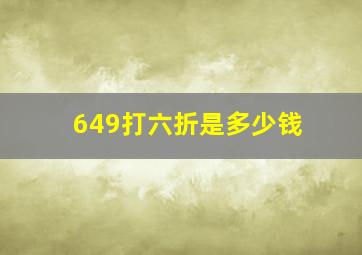 649打六折是多少钱